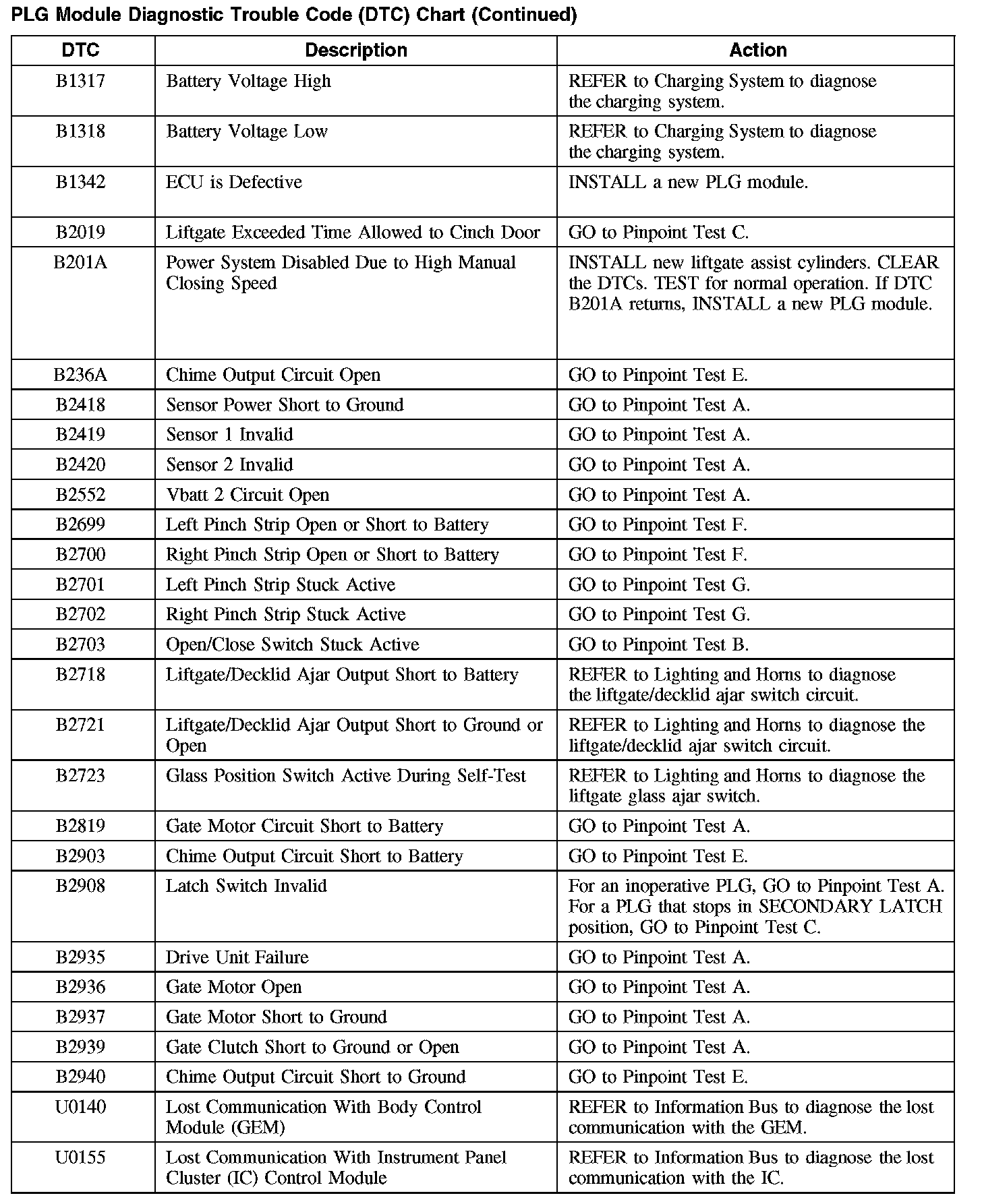 PLG Module Diagnostic Trouble Code (DTC) Chart (Continued)

| DTC | Description | Action |
|---|---|---|
| B1317 | Battery Voltage High | REFER to Charging System to diagnose the charging system. |
| B1318 | Battery Voltage Low | REFER to Charging System to diagnose the charging system. |
| B1342 | ECU is Defective | INSTALL a new PLG module. |
| B2019 | Liftgate Exceeded Time Allowed to Cinch Door | GO to Pinpoint Test C. |
| B201A | Power System Disabled Due to High Manual Closing Speed | INSTALL new liftgate assist cylinders. CLEAR the DTCs. TEST for normal operation. If DTC B201A returns, INSTALL a new PLG module. |
| B236A | Chime Output Circuit Open | GO to Pinpoint Test E. |
| B2418 | Sensor Power Short to Ground | GO to Pinpoint Test A. |
| B2419 | Sensor 1 Invalid | GO to Pinpoint Test A. |
| B2420 | Sensor 2 Invalid | GO to Pinpoint Test A. |
| B2552 | Vbatt 2 Circuit Open | GO to Pinpoint Test A. |
| B2699 | Left Pinch Strip Open or Short to Battery | GO to Pinpoint Test F. |
| B2700 | Right Pinch Strip Open or Short to Battery | GO to Pinpoint Test F. |
| B2701 | Left Pinch Strip Stuck Active | GO to Pinpoint Test G. |
| B2702 | Right Pinch Strip Stuck Active | GO to Pinpoint Test G. |
| B2703 | Open/Close Switch Stuck Active | GO to Pinpoint Test B. |
| B2718 | Liftgate/Decklid Ajar Output Short to Battery | REFER to Lighting and Horns to diagnose the liftgate/decklid ajar switch circuit. |
| B2721 | Liftgate/Decklid Ajar Output Short to Ground or Open | REFER to Lighting and Horns to diagnose the liftgate/decklid ajar switch circuit. |
| B2723 | Glass Position Switch Active During Self-Test | REFER to Lighting and Horns to diagnose the liftgate glass ajar switch. |
| B2819 | Gate Motor Circuit Short to Battery | GO to Pinpoint Test A. |
| B2903 | Chime Output Circuit Short to Battery | GO to Pinpoint Test E. |
| B2908 | Latch Switch Invalid | For an inoperative PLG, GO to Pinpoint Test A. For a PLG that stops in SECONDARY LATCH position, GO to Pinpoint Test C. |
| B2935 | Drive Unit Failure | GO to Pinpoint Test A. |
| B2936 | Gate Motor Open | GO to Pinpoint Test A. |
| B2937 | Gate Motor Short to Ground | GO to Pinpoint Test A. |
| B2939 | Gate Clutch Short to Ground or Open | GO to Pinpoint Test A. |
| B2940 | Chime Output Circuit Short to Ground | GO to Pinpoint Test E. |
| U0140 | Lost Communication With Body Control Module (GEM) | REFER to Information Bus to diagnose the lost communication with the GEM. |
| U0155 | Lost Communication With Instrument Panel Cluster (IC) Control Module | REFER to Information Bus to diagnose the lost communication with the IC. |